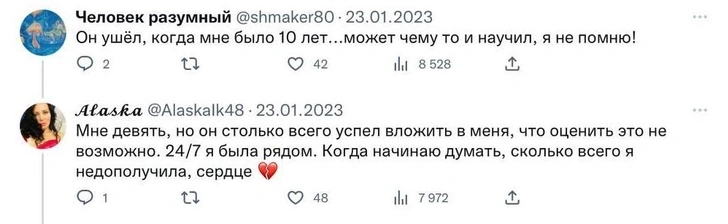 Человек разумный @shmaker80 · 23.01.2023
Он ушёл, когда мне было 10 лет…может чему то и научил, я не помню!

2 42 8 528

𝓐𝓵𝓪𝓼𝓴𝓪 @Alaskalk48 · 23.01.2023
Мне девять, но он столько всего успел вложить в меня, что оценить это не возможно. 24/7 я была рядом. Когда начинаю думать, сколько всего я недополучила, сердце 💔

1 48 7 972